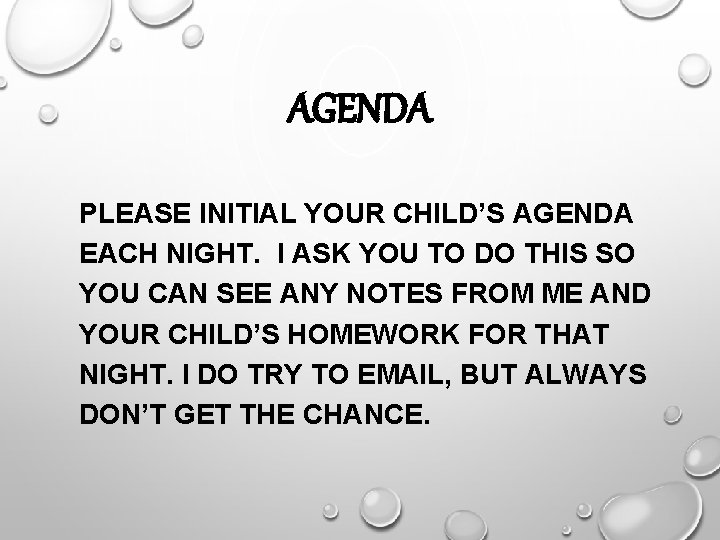 AGENDA

PLEASE INITIAL YOUR CHILD'S AGENDA EACH NIGHT. I ASK YOU TO DO THIS SO YOU CAN SEE ANY NOTES FROM ME AND YOUR CHILD'S HOMEWORK FOR THAT NIGHT. I DO TRY TO EMAIL, BUT ALWAYS DON'T GET THE CHANCE.